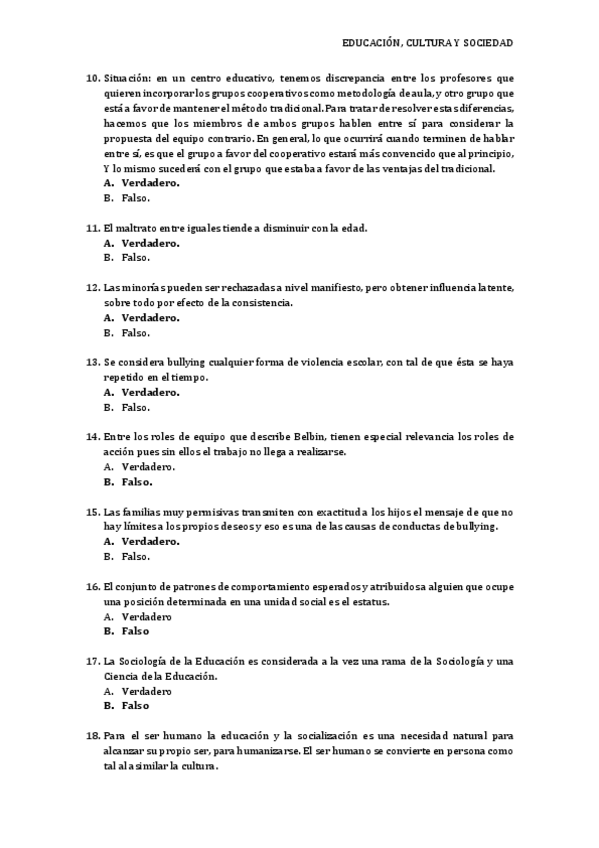 EDUCACIÓN, CULTURA Y SOCIEDAD

10. Situación: en un centro educativo, tenemos discrepancia entre los profesores que quieren incorporar los grupos cooperativos como metodología de aula, y otro grupo que está a favor de mantener el método tradicional. Para tratar de resolver estas diferencias, hacemos que los miembros de ambos grupos hablen entre sí para considerar la propuesta del equipo contrario. En general, lo que ocurrirá cuando terminen de hablar entre sí, es que el grupo a favor del cooperativo estará más convencido que al principio, Y lo mismo sucederá con el grupo que estaba a favor de las ventajas del tradicional.
A. Verdadero.
B. Falso.

11. El maltrato entre iguales tiende a disminuir con la edad.
A. Verdadero.
B. Falso.

12. Las minorías pueden ser rechazadas a nivel manifiesto, pero obtener influencia latente, sobre todo por efecto de la consistencia.
A. Verdadero.
B. Falso.

13. Se considera bullying cualquier forma de violencia escolar, con tal de que ésta se haya repetido en el tiempo.
A. Verdadero.
B. Falso.

14. Entre los roles de equipo que describe Belbin, tienen especial relevancia los roles de acción pues sin ellos el trabajo no llega a realizarse.
A. Verdadero.
B. Falso.

15. Las familias muy permisivas transmiten con exactitud a los hijos el mensaje de que no hay límites a los propios deseos y eso es una de las causas de conductas de bullying.
A. Verdadero.
B. Falso.

16. El conjunto de patrones de comportamiento esperados y atribuidos a alguien que ocupe una posición determinada en una unidad social es el estatus.
A. Verdadero
B. Falso

17. La Sociología de la Educación es considerada a la vez una rama de la Sociología y una Ciencia de la Educación.
A. Verdadero
B. Falso

18. Para el ser humano la educación y la socialización es una necesidad natural para alcanzar su propio ser, para humanizarse. El ser humano se convierte en persona como tal al asimilar la cultura.